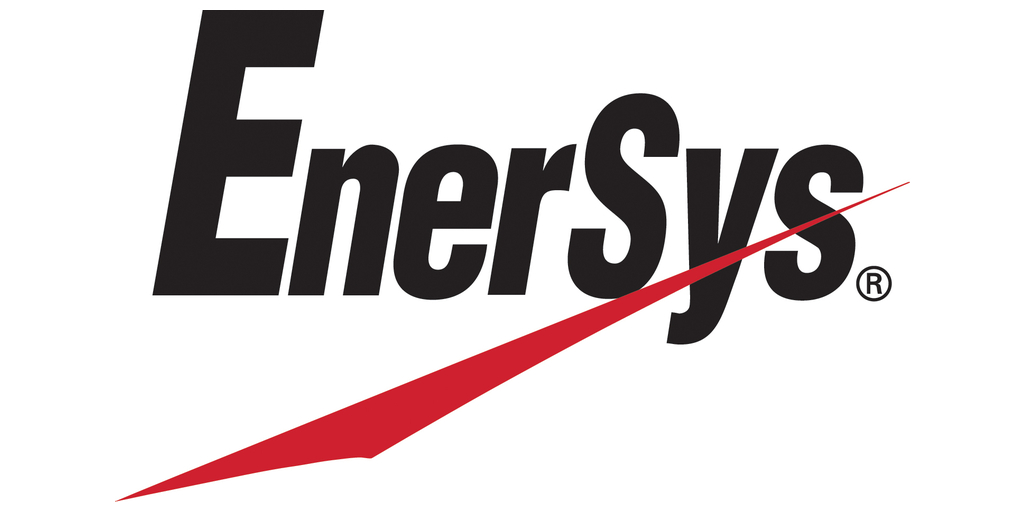 EnerSys®